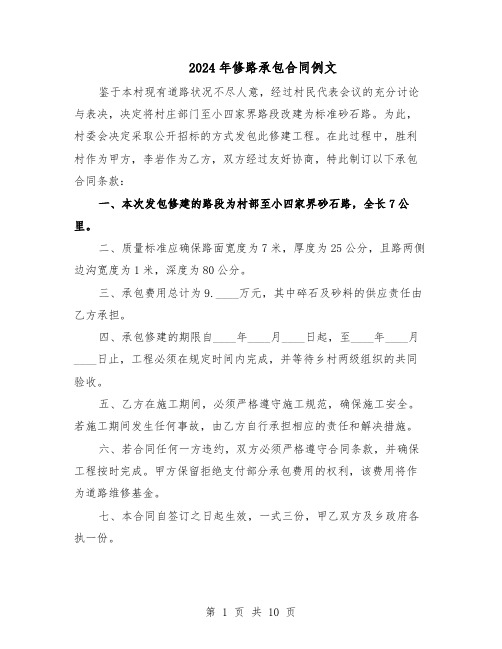 2024年修路承包合同例文

鉴于本村现有道路状况不尽人意，经过村民代表会议的充分讨论与表决，决定将村庄部门至小四家界路段改建为标准砂石路。为此，村委会决定采取公开招标的方式发包此修建工程。在此过程中，胜利村作为甲方，李岩作为乙方，双方经过友好协商，特此制订以下承包合同条款：

一、本次发包修建的路段为村部至小四家界砂石路，全长7公里。

二、质量标准应确保路面宽度为7米，厚度为25公分，且路两侧边沟宽度为1米，深度为80公分。

三、承包费用总计为9.____万元，其中碎石及砂料的供应责任由乙方承担。

四、承包修建的期限自____年____月____日起，至____年____月____日止，工程必须在规定时间内完成，并等待乡村两级组织的共同验收。

五、乙方在施工期间，必须严格遵守施工规范，确保施工安全。若施工期间发生任何事故，由乙方自行承担相应的责任和解决措施。

六、若合同任何一方违约，双方必须严格遵守合同条款，并确保工程按时完成。甲方保留拒绝支付部分承包费用的权利，该费用将作为道路维修基金。

七、本合同自签订之日起生效，一式三份，甲乙双方及乡政府各执一份。

第 1 页 共 10 页